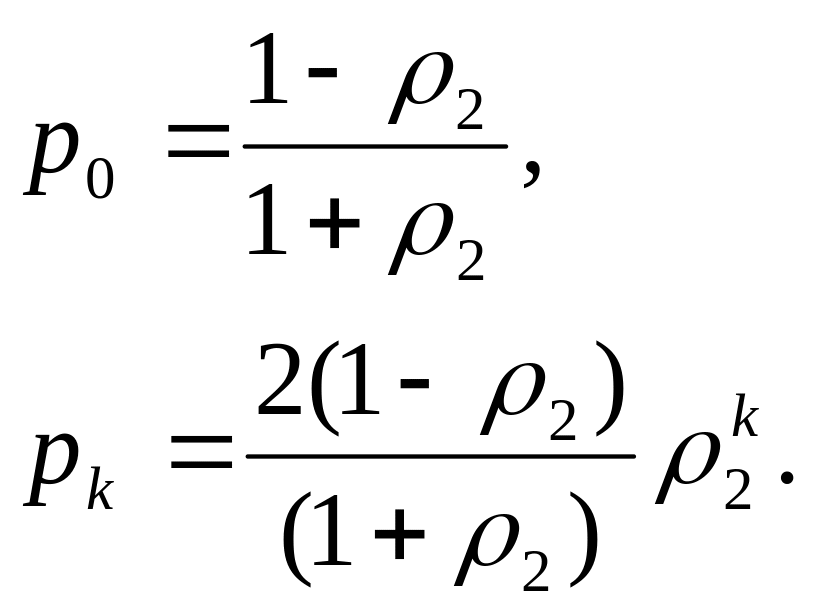 $p_0 = \frac{1 - \rho_2}{1 + \rho_2},$

$p_k = \frac{2(1 - \rho_2)}{(1 + \rho_2)} \rho_2^k.$